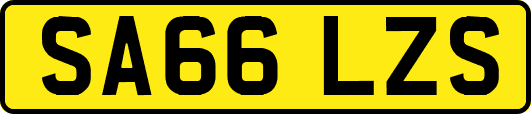 SA66 LZS